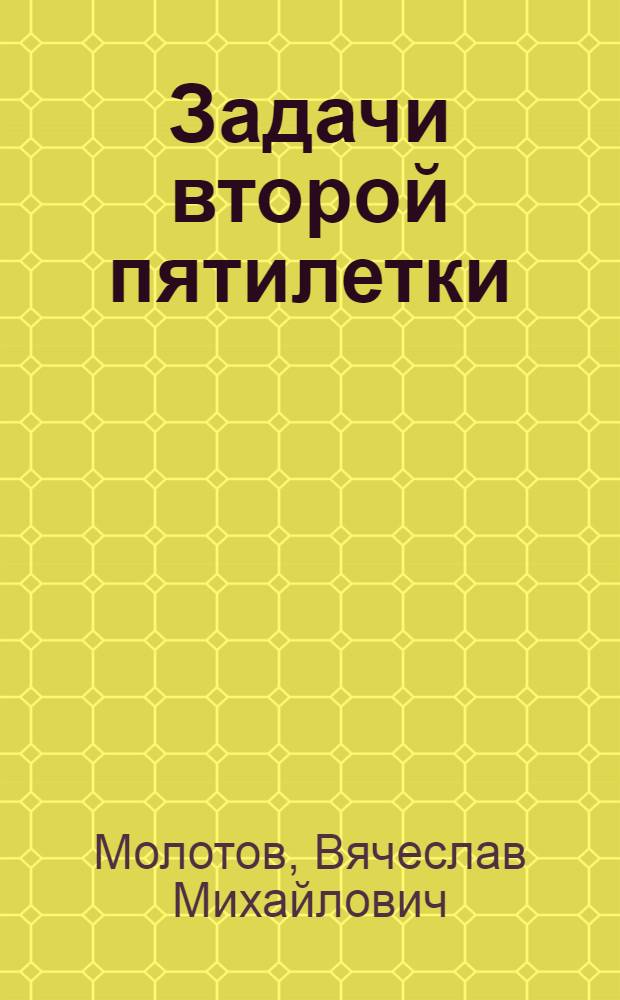 Задачи второй пятилетки

Молотов, Вячеслав Михайлович